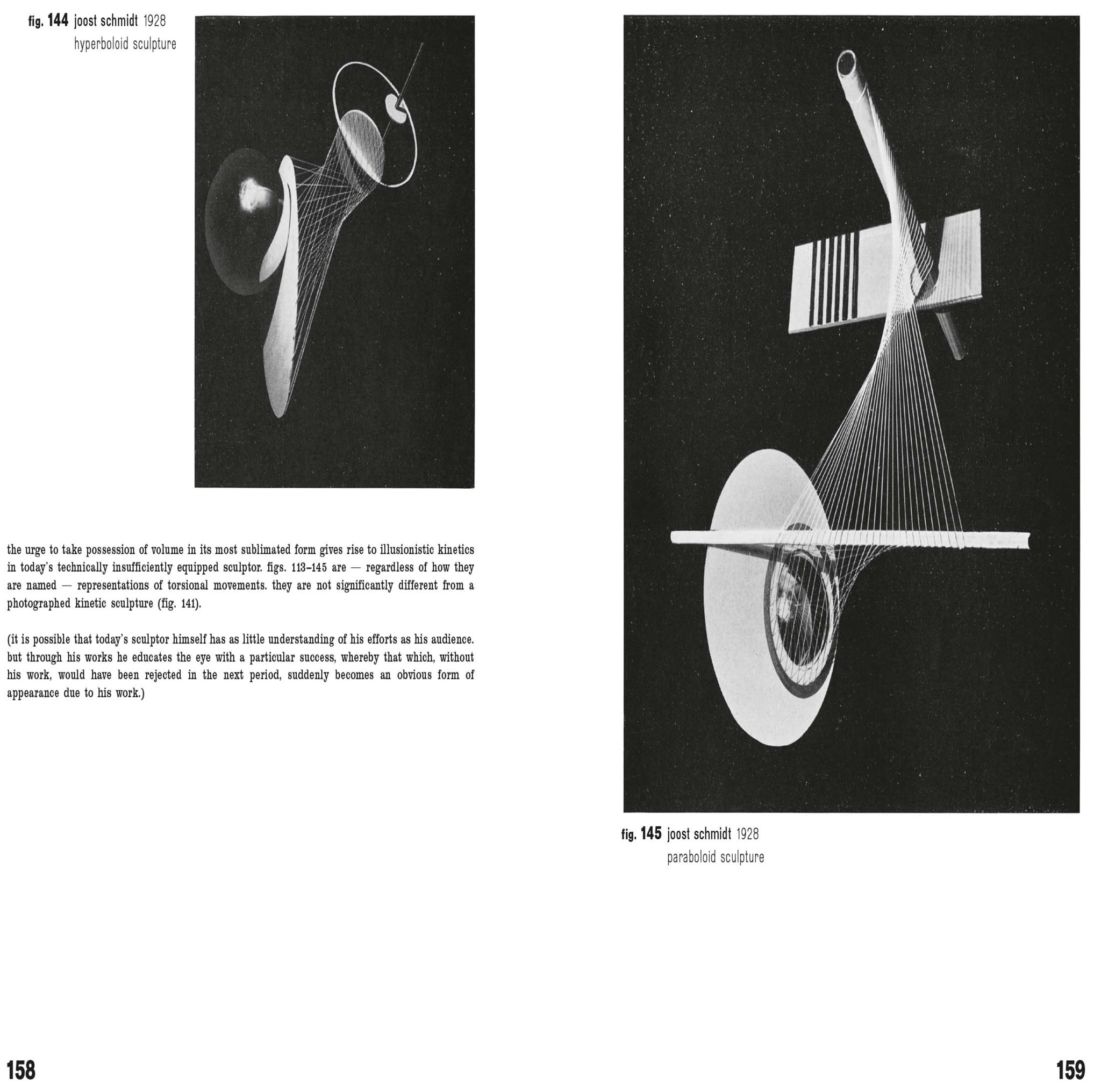 fig. 144 joost schmidt 1928
hyperboloid sculpture

the urge to take possession of volume in its most sublimated form gives rise to illusionistic kinetics in today's technically insufficiently equipped sculptor. figs. 113–145 are — regardless of how they are named — representations of torsional movements. they are not significantly different from a photographed kinetic sculpture (fig. 141).

(it is possible that today's sculptor himself has as little understanding of his efforts as his audience. but through his works he educates the eye with a particular success, whereby that which, without his work, would have been rejected in the next period, suddenly becomes an obvious form of appearance due to his work.)

158

fig. 145 joost schmidt 1928
paraboloid sculpture

159